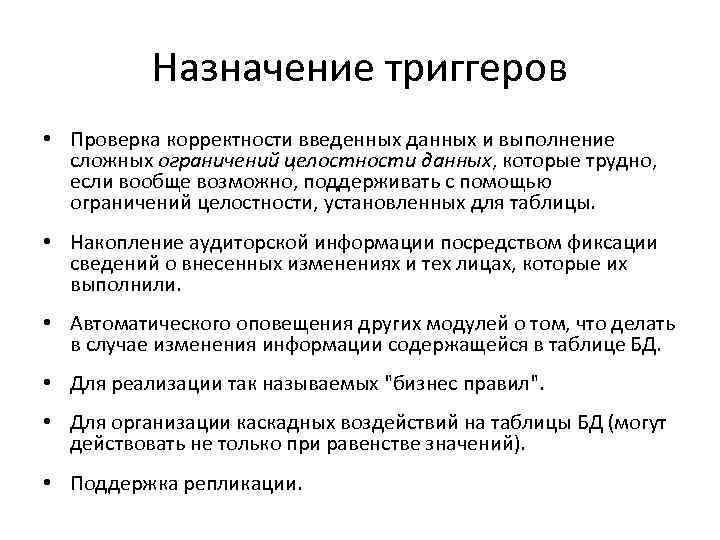 Назначение триггеров

• Проверка корректности введенных данных и выполнение сложных ограничений целостности данных, которые трудно, если вообще возможно, поддерживать с помощью ограничений целостности, установленных для таблицы.

• Накопление аудиторской информации посредством фиксации сведений о внесенных изменениях и тех лицах, которые их выполнили.

• Автоматического оповещения других модулей о том, что делать в случае изменения информации содержащейся в таблице БД.

• Для реализации так называемых "бизнес правил".

• Для организации каскадных воздействий на таблицы БД (могут действовать не только при равенстве значений).

• Поддержка репликации.